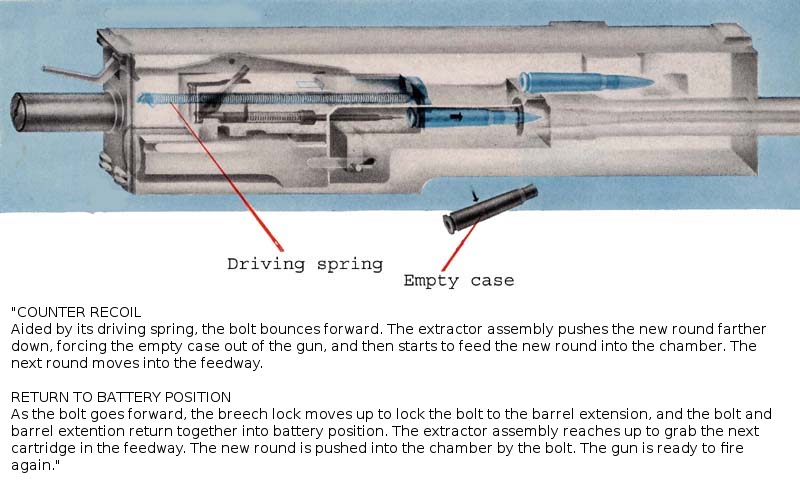 Driving spring

Empty case

"COUNTER RECOIL
Aided by its driving spring, the bolt bounces forward. The extractor assembly pushes the new round farther down, forcing the empty case out of the gun, and then starts to feed the new round into the chamber. The next round moves into the feedway.

RETURN TO BATTERY POSITION
As the bolt goes forward, the breech lock moves up to lock the bolt to the barrel extension, and the bolt and barrel extention return together into battery position. The extractor assembly reaches up to grab the next cartridge in the feedway. The new round is pushed into the chamber by the bolt. The gun is ready to fire again."